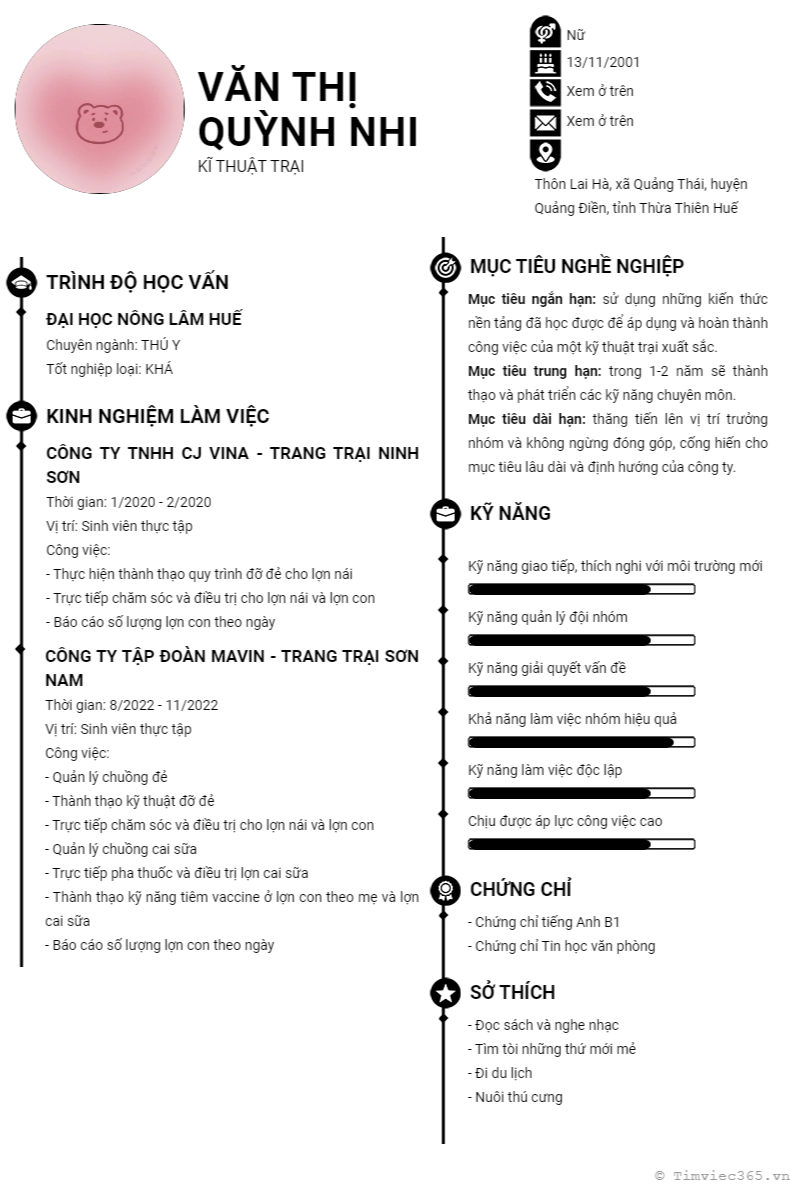 VĂN THỊ QUỲNH NHI
KĨ THUẬT TRẠI

Nữ
13/11/2001
Xem ở trên
Xem ở trên
Thôn Lai Hà, xã Quảng Thái, huyện Quảng Điền, tỉnh Thừa Thiên Huế

TRÌNH ĐỘ HỌC VẤN
ĐẠI HỌC NÔNG LÂM HUẾ
Chuyên ngành: THÚ Y
Tốt nghiệp loại: KHÁ

KINH NGHIỆM LÀM VIỆC
CÔNG TY TNHH CJ VINA - TRANG TRẠI NINH SƠN
Thời gian: 1/2020 - 2/2020
Vị trí: Sinh viên thực tập
Công việc:
- Thực hiện thành thạo quy trình đỡ đẻ cho lợn nái
- Trực tiếp chăm sóc và điều trị cho lợn nái và lợn con
- Báo cáo số lượng lợn con theo ngày

CÔNG TY TẬP ĐOÀN MAVIN - TRANG TRẠI SƠN NAM
Thời gian: 8/2022 - 11/2022
Vị trí: Sinh viên thực tập
Công việc:
- Quản lý chuồng đẻ
- Thành thạo kỹ thuật đỡ đẻ
- Trực tiếp chăm sóc và điều trị cho lợn nái và lợn con
- Quản lý chuồng cai sữa
- Trực tiếp pha thuốc và điều trị lợn cai sữa
- Thành thạo kỹ năng tiêm vaccine ở lợn con theo mẹ và lợn cai sữa
- Báo cáo số lượng lợn con theo ngày

MỤC TIÊU NGHỀ NGHIỆP
Mục tiêu ngắn hạn: sử dụng những kiến thức nền tảng đã học được để áp dụng và hoàn thành công việc của một kỹ thuật trại xuất sắc.
Mục tiêu trung hạn: trong 1-2 năm sẽ thành thạo và phát triển các kỹ năng chuyên môn.
Mục tiêu dài hạn: thăng tiến lên vị trí trưởng nhóm và không ngừng đóng góp, cống hiến cho mục tiêu lâu dài và định hướng của công ty.

KỸ NĂNG
Kỹ năng giao tiếp, thích nghi với môi trường mới
Kỹ năng quản lý đội nhóm
Kỹ năng giải quyết vấn đề
Khả năng làm việc nhóm hiệu quả
Kỹ năng làm việc độc lập
Chịu được áp lực công việc cao

CHỨNG CHỈ
- Chứng chỉ tiếng Anh B1
- Chứng chỉ Tin học văn phòng

SỞ THÍCH
- Đọc sách và nghe nhạc
- Tìm tòi những thứ mới mẻ
- Đi du lịch
- Nuôi thú cưng

© Timviec365.vn